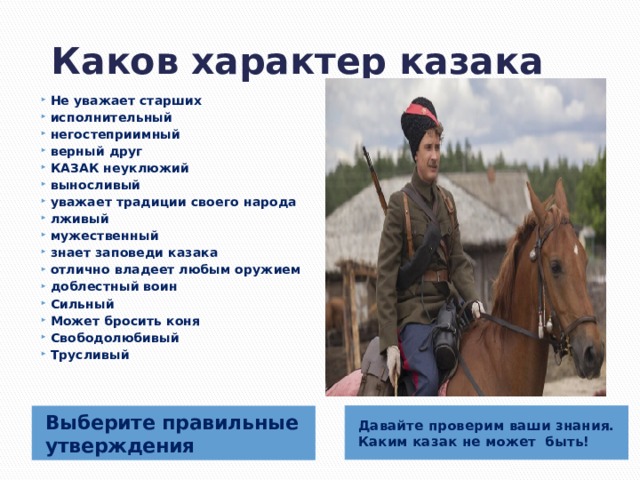 Каков характер казака

- Не уважает старших
- исполнительный
- негостеприимный
- верный друг
- КАЗАК неуклюжий
- выносливый
- уважает традиции своего народа
- лживый
- мужественный
- знает заповеди казака
- отлично владеет любым оружием
- доблестный воин
- Сильный
- Может бросить коня
- Свободолюбивый
- Трусливый

Выберите правильные утверждения

Давайте проверим ваши знания. Каким казак не может быть!